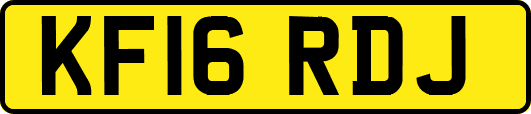 KF16 RDJ